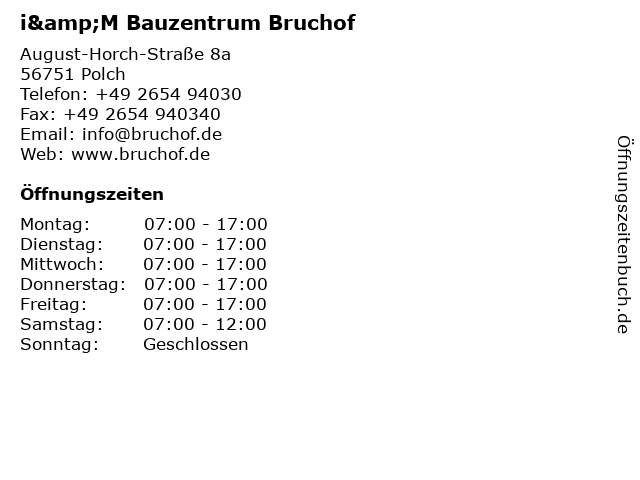 i&amp;M Bauzentrum Bruchof

August-Horch-Straße 8a
56751 Polch
Telefon: +49 2654 94030
Fax: +49 2654 940340
Email: info@bruchof.de
Web: www.bruchof.de

Öffnungszeiten

Montag: 07:00 - 17:00
Dienstag: 07:00 - 17:00
Mittwoch: 07:00 - 17:00
Donnerstag: 07:00 - 17:00
Freitag: 07:00 - 17:00
Samstag: 07:00 - 12:00
Sonntag: Geschlossen

Öffnungszeitenbuch.de